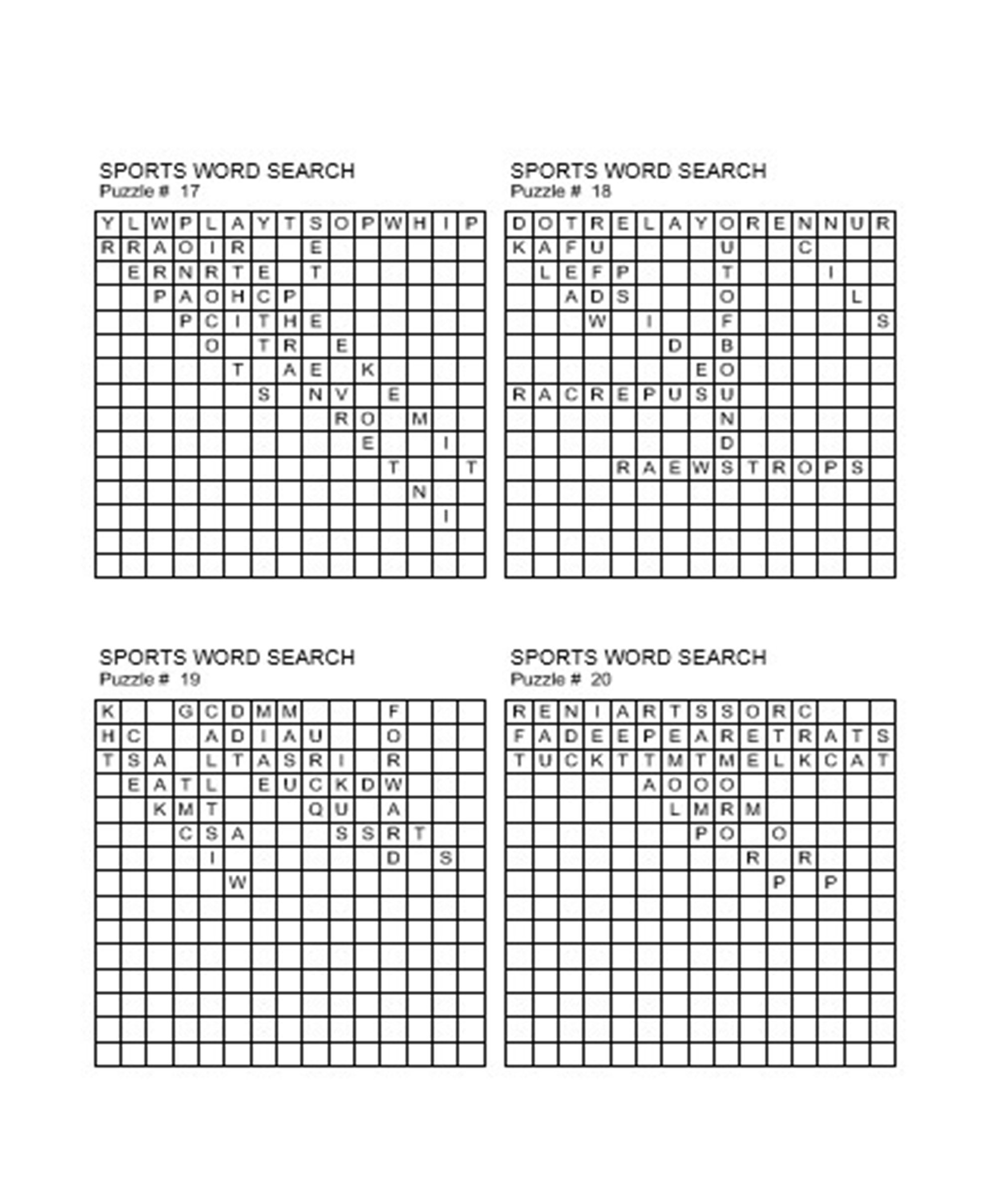 SPORTS WORD SEARCH
Puzzle # 17

| Y | L | W | P | L | A | Y | T | S | O | P | W | H | I | P |
|---|---|---|---|---|---|---|---|---|---|---|---|---|---|---|
| R | R | A | O | I | R |  |  | E |  |  |  |  |  |  |
|  | E | R | N | R | T | E |  | T |  |  |  |  |  |  |
|  |  | P | A | O | H | C | P |  |  |  |  |  |  |  |
|  |  |  | P | C | I | T | H | E |  |  |  |  |  |  |
|  |  |  |  | O |  | T | R |  | E |  |  |  |  |  |
|  |  |  |  |  | T |  | A | E |  | K |  |  |  |  |
|  |  |  |  |  |  | S |  | N | V |  | E |  |  |  |
|  |  |  |  |  |  |  |  |  | R | O |  | M |  |  |
|  |  |  |  |  |  |  |  |  |  | E |  |  | I |  |
|  |  |  |  |  |  |  |  |  |  |  | T |  |  | T |
|  |  |  |  |  |  |  |  |  |  |  |  | N |  |  |
|  |  |  |  |  |  |  |  |  |  |  |  |  | I |  |
|  |  |  |  |  |  |  |  |  |  |  |  |  |  |  |
|  |  |  |  |  |  |  |  |  |  |  |  |  |  |  |

SPORTS WORD SEARCH
Puzzle # 18

| D | O | T | R | E | L | A | Y | O | R | E | N | N | U | R |
|---|---|---|---|---|---|---|---|---|---|---|---|---|---|---|
| K | A | F | U |  |  |  |  | U |  |  | C |  |  |  |
|  | L | E | F | P |  |  |  | T |  |  |  | I |  |  |
|  |  | A | D | S |  |  |  | O |  |  |  |  | L |  |
|  |  |  | W |  | I |  |  | F |  |  |  |  |  | S |
|  |  |  |  |  |  | D |  | B |  |  |  |  |  |  |
|  |  |  |  |  |  |  | E | O |  |  |  |  |  |  |
| R | A | C | R | E | P | U | S | U |  |  |  |  |  |  |
|  |  |  |  |  |  |  |  | N |  |  |  |  |  |  |
|  |  |  |  |  |  |  |  | D |  |  |  |  |  |  |
|  |  |  |  | R | A | E | W | S | T | R | O | P | S |  |
|  |  |  |  |  |  |  |  |  |  |  |  |  |  |  |
|  |  |  |  |  |  |  |  |  |  |  |  |  |  |  |
|  |  |  |  |  |  |  |  |  |  |  |  |  |  |  |
|  |  |  |  |  |  |  |  |  |  |  |  |  |  |  |

SPORTS WORD SEARCH
Puzzle # 19

| K |  |  | G | C | D | M | M |  |  |  | F |  |  |  |
|---|---|---|---|---|---|---|---|---|---|---|---|---|---|---|
| H | C |  |  | A | D | I | A | U |  |  | O |  |  |  |
| T | S | A |  | L | T | A | S | R | I |  | R |  |  |  |
|  | E | A | T | L |  | E | U | C | K | D | W |  |  |  |
|  |  | K | M | T |  |  |  | Q | U |  | A |  |  |  |
|  |  |  | C | S | A |  |  |  | S | S | R | T |  |  |
|  |  |  |  | I |  |  |  |  |  |  | D |  | S |  |
|  |  |  |  |  | W |  |  |  |  |  |  |  |  |  |
|  |  |  |  |  |  |  |  |  |  |  |  |  |  |  |
|  |  |  |  |  |  |  |  |  |  |  |  |  |  |  |
|  |  |  |  |  |  |  |  |  |  |  |  |  |  |  |
|  |  |  |  |  |  |  |  |  |  |  |  |  |  |  |
|  |  |  |  |  |  |  |  |  |  |  |  |  |  |  |
|  |  |  |  |  |  |  |  |  |  |  |  |  |  |  |
|  |  |  |  |  |  |  |  |  |  |  |  |  |  |  |

SPORTS WORD SEARCH
Puzzle # 20

| R | E | N | I | A | R | T | S | S | O | R | C |  |  |  |
|---|---|---|---|---|---|---|---|---|---|---|---|---|---|---|
| F | A | D | E | E | P | E | A | R | E | T | R | A | T | S |
| T | U | C | K | T | T | M | T | M | E | L | K | C | A | T |
|  |  |  |  |  | A | O | O | O |  |  |  |  |  |  |
|  |  |  |  |  |  | L | M | R | M |  |  |  |  |  |
|  |  |  |  |  |  |  | P | O |  | O |  |  |  |  |
|  |  |  |  |  |  |  |  |  | R |  | R |  |  |  |
|  |  |  |  |  |  |  |  |  |  | P |  | P |  |  |
|  |  |  |  |  |  |  |  |  |  |  |  |  |  |  |
|  |  |  |  |  |  |  |  |  |  |  |  |  |  |  |
|  |  |  |  |  |  |  |  |  |  |  |  |  |  |  |
|  |  |  |  |  |  |  |  |  |  |  |  |  |  |  |
|  |  |  |  |  |  |  |  |  |  |  |  |  |  |  |
|  |  |  |  |  |  |  |  |  |  |  |  |  |  |  |
|  |  |  |  |  |  |  |  |  |  |  |  |  |  |  |